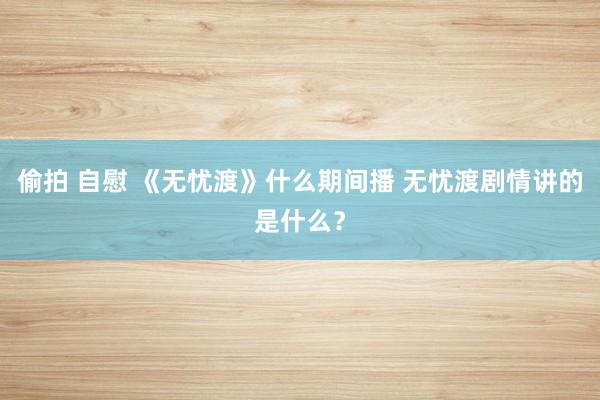 偷拍 自慰 《无忧渡》什么期间播 无忧渡剧情讲的是什么？